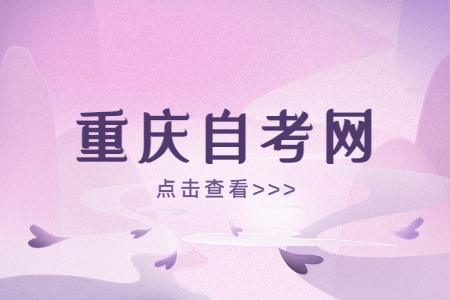 重庆自考网

点击查看>>>